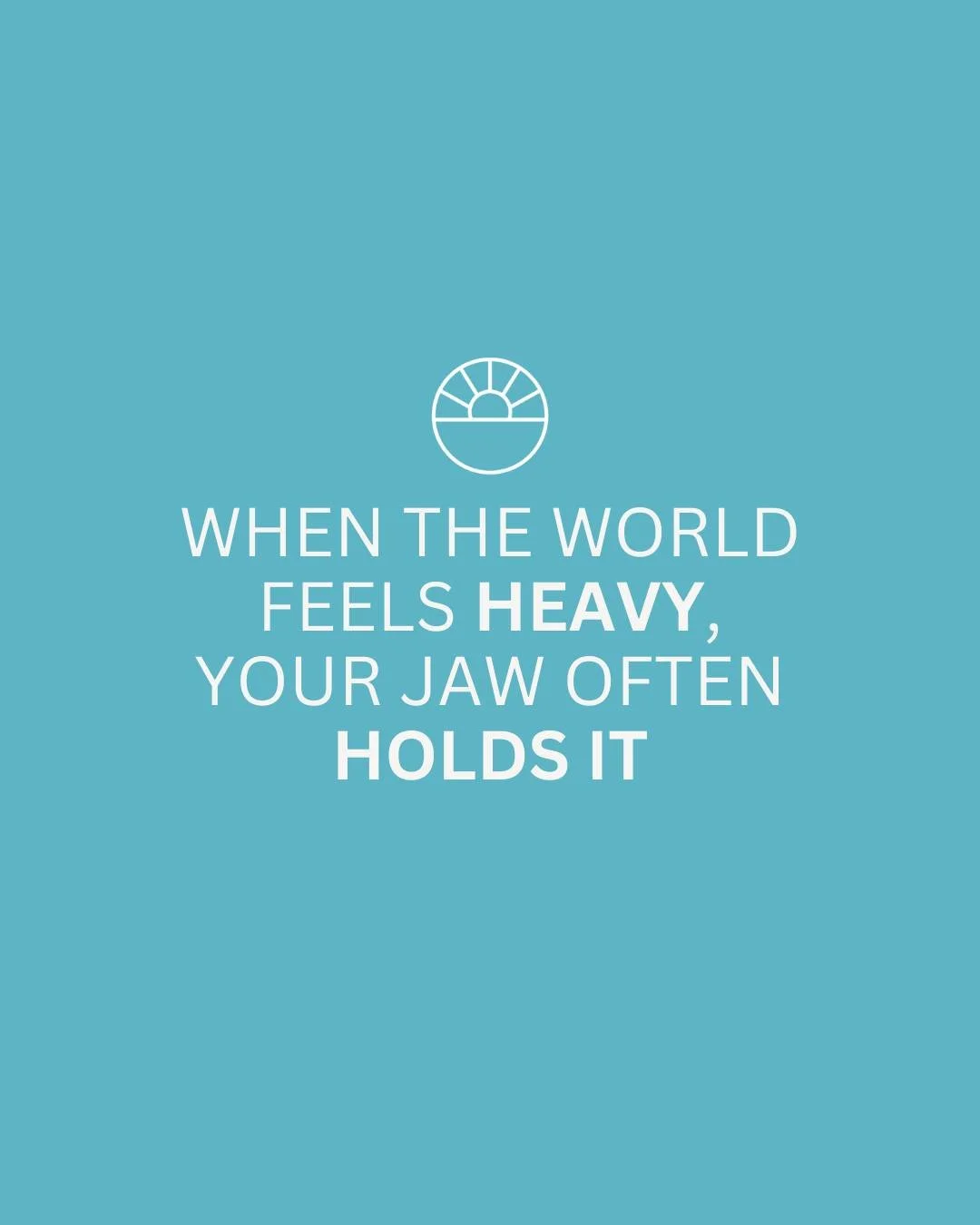 WHEN THE WORLD FEELS HEAVY, YOUR JAW OFTEN HOLDS IT